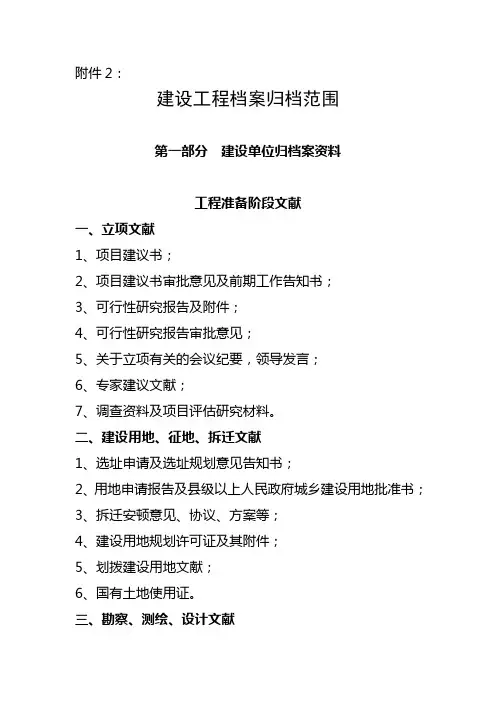 附件 2：

建设工程档案归档范围

第一部分　建设单位归档案资料

工程准备阶段文献

一、立项文献

1、项目建议书；

2、项目建议书审批意见及前期工作告知书；

3、可行性研究报告及附件；

4、可行性研究报告审批意见；

5、关于立项有关的会议纪要，领导发言；

6、专家建议文献；

7、调查资料及项目评估研究材料。

二、建设用地、征地、拆迁文献

1、选址申请及选址规划意见告知书；

2、用地申请报告及县级以上人民政府城乡建设用地批准书；

3、拆迁安顿意见、协议、方案等；

4、建设用地规划许可证及其附件；

5、划拨建设用地文献；

6、国有土地使用证。

三、勘察、测绘、设计文献